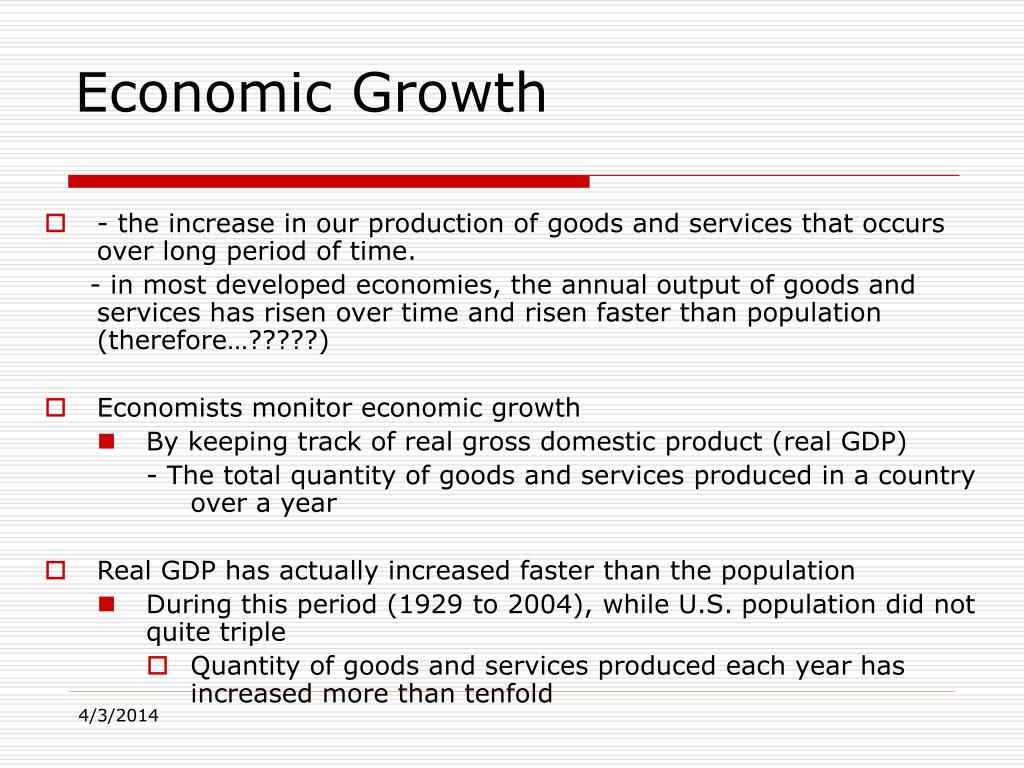 Economic Growth

- the increase in our production of goods and services that occurs over long period of time.

- in most developed economies, the annual output of goods and services has risen over time and risen faster than population (therefore…?????)

Economists monitor economic growth

By keeping track of real gross domestic product (real GDP)

- The total quantity of goods and services produced in a country over a year

Real GDP has actually increased faster than the population

During this period (1929 to 2004), while U.S. population did not quite triple

Quantity of goods and services produced each year has increased more than tenfold

4/3/2014